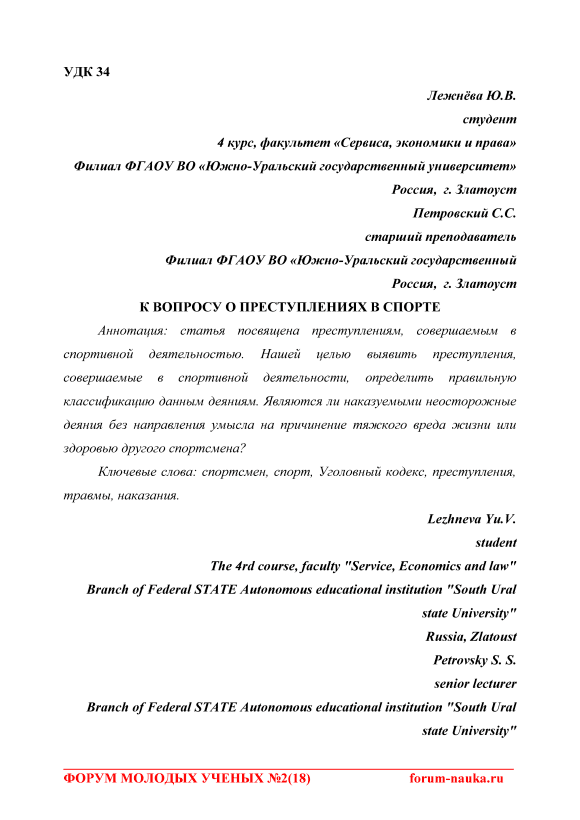 УДК 34

Лежнёва Ю.В.
студент
4 курс, факультет «Сервиса, экономики и права»
Филиал ФГАОУ ВО «Южно-Уральский государственный университет»
Россия, г. Златоуст
Петровский С.С.
старший преподаватель
Филиал ФГАОУ ВО «Южно-Уральский государственный
Россия, г. Златоуст

К ВОПРОСУ О ПРЕСТУПЛЕНИЯХ В СПОРТЕ

Аннотация: статья посвящена преступлениям, совершаемым в спортивной деятельностью. Нашей целью выявить преступления, совершаемые в спортивной деятельности, определить правильную классификацию данным деяниям. Являются ли наказуемыми неосторожные деяния без направления умысла на причинение тяжкого вреда жизни или здоровью другого спортсмена?

Ключевые слова: спортсмен, спорт, Уголовный кодекс, преступления, травмы, наказания.

Lezhneva Yu.V.
student
The 4rd course, faculty "Service, Economics and law"
Branch of Federal STATE Autonomous educational institution "South Ural state University"
Russia, Zlatoust
Petrovsky S. S.
senior lecturer
Branch of Federal STATE Autonomous educational institution "South Ural state University"

ФОРУМ МОЛОДЫХ УЧЕНЫХ №2(18) forum-nauka.ru